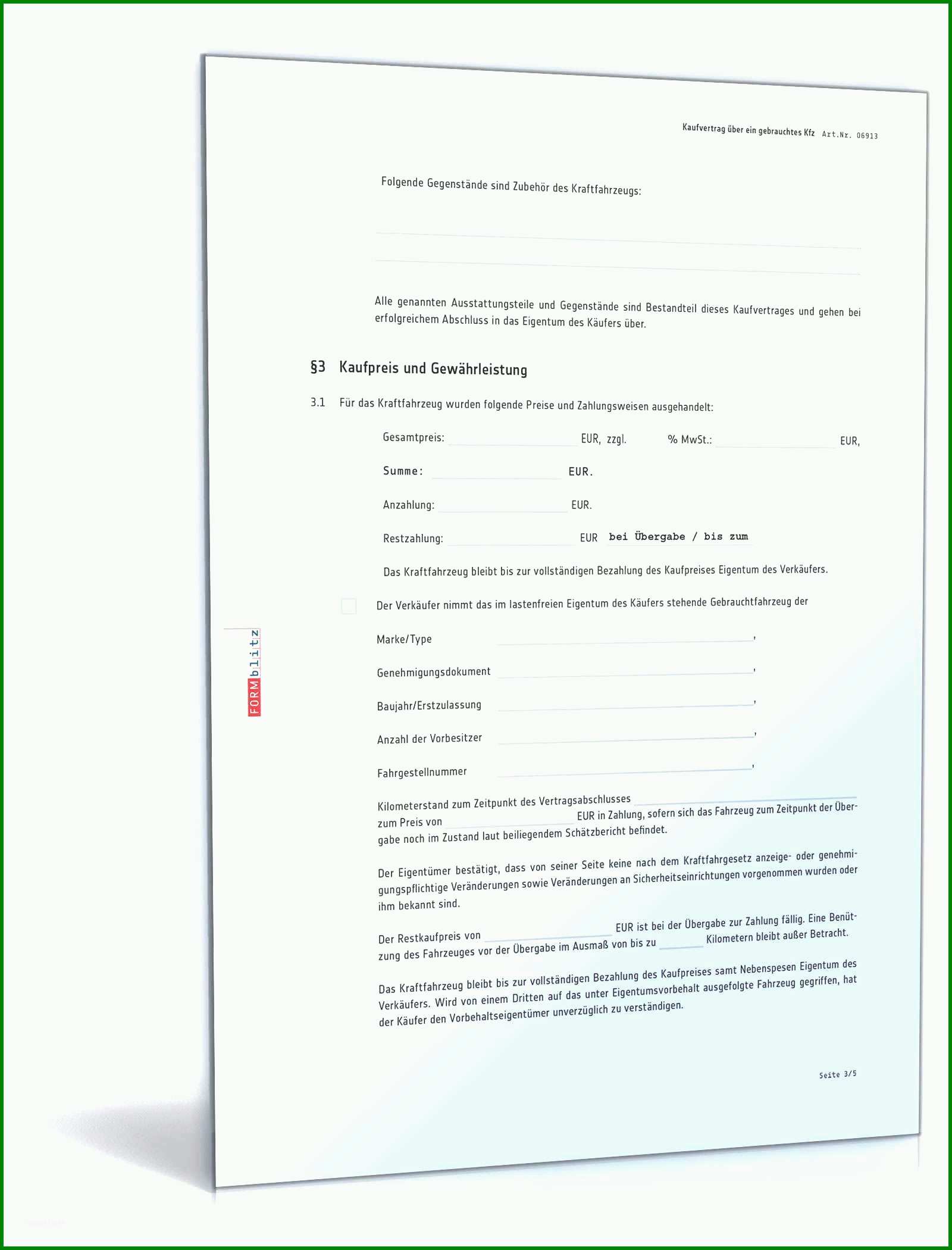 Kaufvertrag über ein gebrauchtes Kfz Art.Nr. 06913

Folgende Gegenstände sind Zubehör des Kraftfahrzeugs:

Alle genannten Ausstattungsteile und Gegenstände sind Bestandteil dieses Kaufvertrages und gehen bei erfolgreichem Abschluss in das Eigentum des Käufers über.

§3 Kaufpreis und Gewährleistung

3.1 Für das Kraftfahrzeug wurden folgende Preise und Zahlungsweisen ausgehandelt:

Gesamtpreis: EUR, zzgl. % MwSt.: EUR,

Summe: EUR.

Anzahlung: EUR.

Restzahlung: EUR bei Übergabe / bis zum

Das Kraftfahrzeug bleibt bis zur vollständigen Bezahlung des Kaufpreises Eigentum des Verkäufers.

Der Verkäufer nimmt das im lastenfreien Eigentum des Käufers stehende Gebrauchtfahrzeug der

Marke/Type ,

Genehmigungsdokument ,

Baujahr/Erstzulassung ,

Anzahl der Vorbesitzer ,

Fahrgestellnummer ,

Kilometerstand zum Zeitpunkt des Vertragsabschlusses zum Preis von EUR in Zahlung, sofern sich das Fahrzeug zum Zeitpunkt der Übergabe noch im Zustand laut beiliegendem Schätzbericht befindet.

Der Eigentümer bestätigt, dass von seiner Seite keine nach dem Kraftfahrgesetz anzeige- oder genehmigungspflichtige Veränderungen sowie Veränderungen an Sicherheitseinrichtungen vorgenommen wurden oder ihm bekannt sind.

Der Restkaufpreis von EUR ist bei der Übergabe zur Zahlung fällig. Eine Benützung des Fahrzeuges vor der Übergabe im Ausmaß von bis zu Kilometern bleibt außer Betracht.

Das Kraftfahrzeug bleibt bis zur vollständigen Bezahlung des Kaufpreises samt Nebenspesen Eigentum des Verkäufers. Wird von einem Dritten auf das unter Eigentumsvorbehalt ausgefolgte Fahrzeug gegriffen, hat der Käufer den Vorbehaltseigentümer unverzüglich zu verständigen.

FORMblitz

Seite 3/5